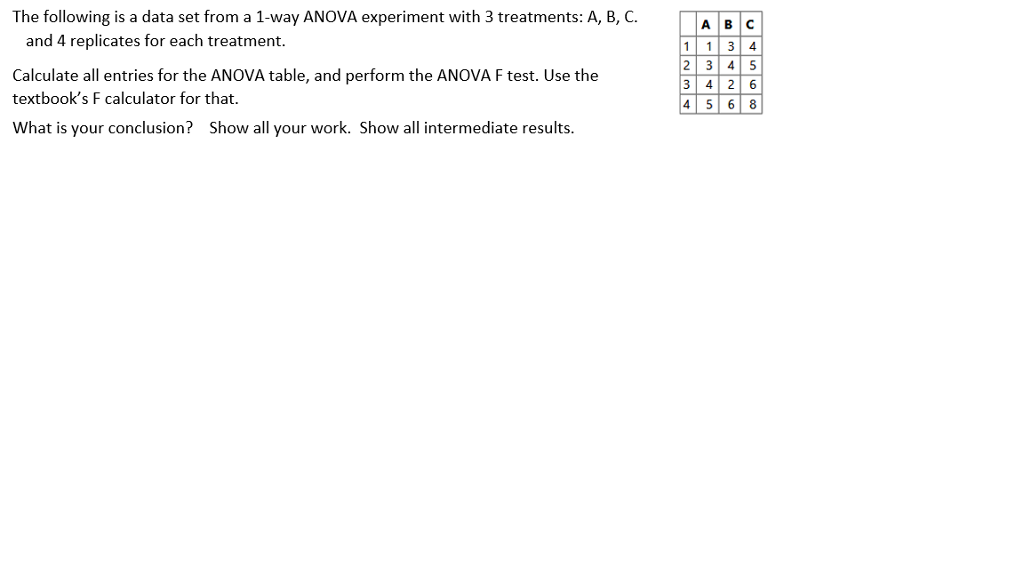 The following is a data set from a 1-way ANOVA experiment with 3 treatments: A, B, C. and 4 replicates for each treatment.

Calculate all entries for the ANOVA table, and perform the ANOVA F test. Use the textbook's F calculator for that.

What is your conclusion? Show all your work. Show all intermediate results.

| | A | B | C |
|---|---|---|---|
| 1 | 1 | 3 | 4 |
| 2 | 3 | 4 | 5 |
| 3 | 4 | 2 | 6 |
| 4 | 5 | 6 | 8 |